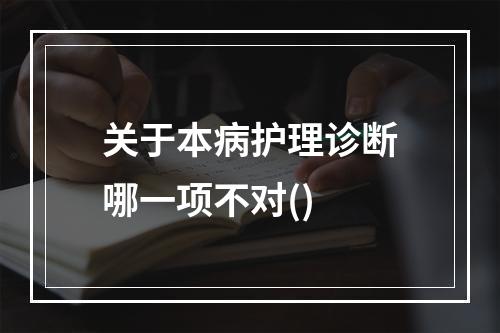 关于本病护理诊断哪一项不对()